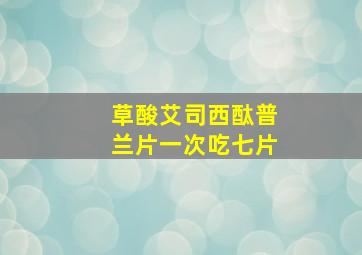 草酸艾司西酞普兰片一次吃七片